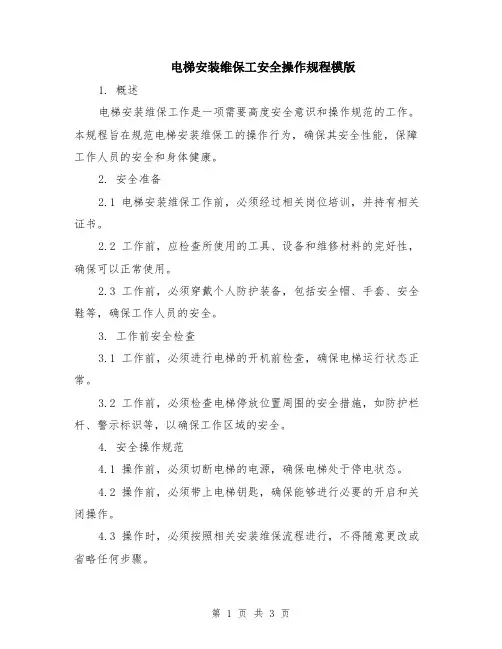 电梯安装维保工安全操作规程模版

1. 概述

电梯安装维保工作是一项需要高度安全意识和操作规范的工作。本规程旨在规范电梯安装维保工的操作行为，确保其安全性能，保障工作人员的安全和身体健康。

2. 安全准备

2.1 电梯安装维保工作前，必须经过相关岗位培训，并持有相关证书。

2.2 工作前，应检查所使用的工具、设备和维修材料的完好性，确保可以正常使用。

2.3 工作前，必须穿戴个人防护装备，包括安全帽、手套、安全鞋等，确保工作人员的安全。

3. 工作前安全检查

3.1 工作前，必须进行电梯的开机前检查，确保电梯运行状态正常。

3.2 工作前，必须检查电梯停放位置周围的安全措施，如防护栏杆、警示标识等，以确保工作区域的安全。

4. 安全操作规范

4.1 操作前，必须切断电梯的电源，确保电梯处于停电状态。

4.2 操作前，必须带上电梯钥匙，确保能够进行必要的开启和关闭操作。

4.3 操作时，必须按照相关安装维保流程进行，不得随意更改或省略任何步骤。

第 1 页 共 3 页